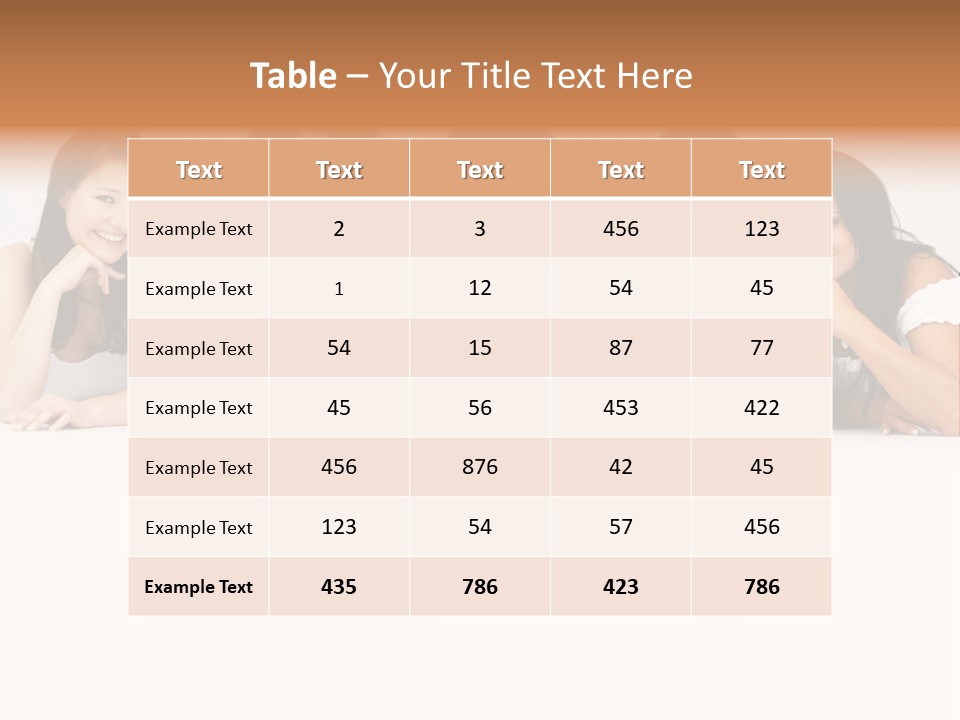 Table – Your Title Text Here

| Text | Text | Text | Text | Text |
|---|---|---|---|---|
| Example Text | 2 | 3 | 456 | 123 |
| Example Text | 1 | 12 | 54 | 45 |
| Example Text | 54 | 15 | 87 | 77 |
| Example Text | 45 | 56 | 453 | 422 |
| Example Text | 456 | 876 | 42 | 45 |
| Example Text | 123 | 54 | 57 | 456 |
| Example Text | 435 | 786 | 423 | 786 |